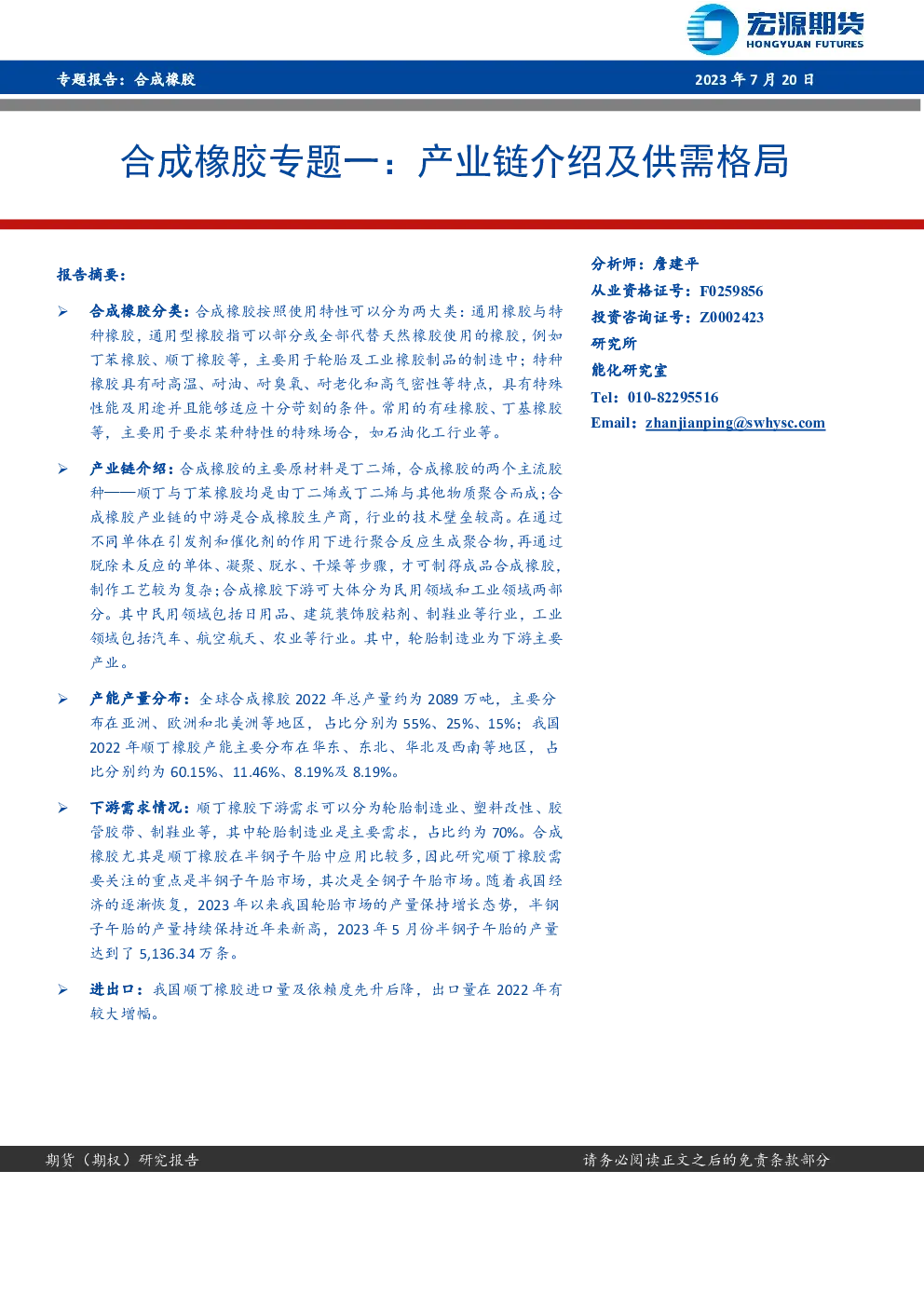 宏源期货
HONGYUAN FUTURES

专题报告：合成橡胶　　2023 年 7 月 20 日

合成橡胶专题一：产业链介绍及供需格局

报告摘要：

➢ 合成橡胶分类：合成橡胶按照使用特性可以分为两大类：通用橡胶与特种橡胶，通用型橡胶指可以部分或全部代替天然橡胶使用的橡胶，例如丁苯橡胶、顺丁橡胶等，主要用于轮胎及工业橡胶制品的制造中；特种橡胶具有耐高温、耐油、耐臭氧、耐老化和高气密性等特点，具有特殊性能及用途并且能够适应十分苛刻的条件。常用的有硅橡胶、丁基橡胶等，主要用于要求某种特性的特殊场合，如石油化工行业等。

➢ 产业链介绍：合成橡胶的主要原材料是丁二烯，合成橡胶的两个主流胶种——顺丁与丁苯橡胶均是由丁二烯或丁二烯与其他物质聚合而成；合成橡胶产业链的中游是合成橡胶生产商，行业的技术壁垒较高。在通过不同单体在引发剂和催化剂的作用下进行聚合反应生成聚合物，再通过脱除未反应的单体、凝聚、脱水、干燥等步骤，才可制得成品合成橡胶，制作工艺较为复杂；合成橡胶下游可大体分为民用领域和工业领域两部分。其中民用领域包括日用品、建筑装饰胶粘剂、制鞋业等行业，工业领域包括汽车、航空航天、农业等行业。其中，轮胎制造业为下游主要产业。

➢ 产能产量分布：全球合成橡胶 2022 年总产量约为 2089 万吨，主要分布在亚洲、欧洲和北美洲等地区，占比分别为 55%、25%、15%；我国 2022 年顺丁橡胶产能主要分布在华东、东北、华北及西南等地区，占比分别约为 60.15%、11.46%、8.19%及 8.19%。

➢ 下游需求情况：顺丁橡胶下游需求可以分为轮胎制造业、塑料改性、胶管胶带、制鞋业等，其中轮胎制造业是主要需求，占比约为 70%。合成橡胶尤其是顺丁橡胶在半钢子午胎中应用比较多，因此研究顺丁橡胶需要关注的重点是半钢子午胎市场，其次是全钢子午胎市场。随着我国经济的逐渐恢复，2023 年以来我国轮胎市场的产量保持增长态势，半钢子午胎的产量持续保持近年来新高，2023 年 5 月份半钢子午胎的产量达到了 5,136.34 万条。

➢ 进出口：我国顺丁橡胶进口量及依赖度先升后降，出口量在 2022 年有较大增幅。

分析师：詹建平
从业资格证号：F0259856
投资咨询证号：Z0002423
研究所
能化研究室
Tel：010-82295516
Email：zhanjianping@swhysc.com

期货（期权）研究报告　　请务必阅读正文之后的免责条款部分